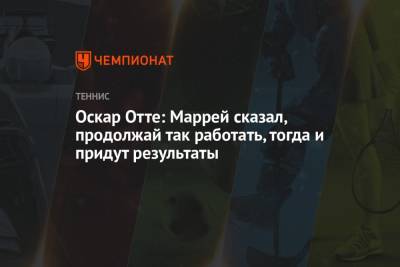 ЧЕМПИОНАТ

ТЕННИС

Оскар Отте: Маррей сказал, продолжай так работать, тогда и придут результаты